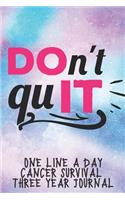 DOn't quIT

ONE LINE A DAY CANCER SURVIVAL THREE YEAR JOURNAL